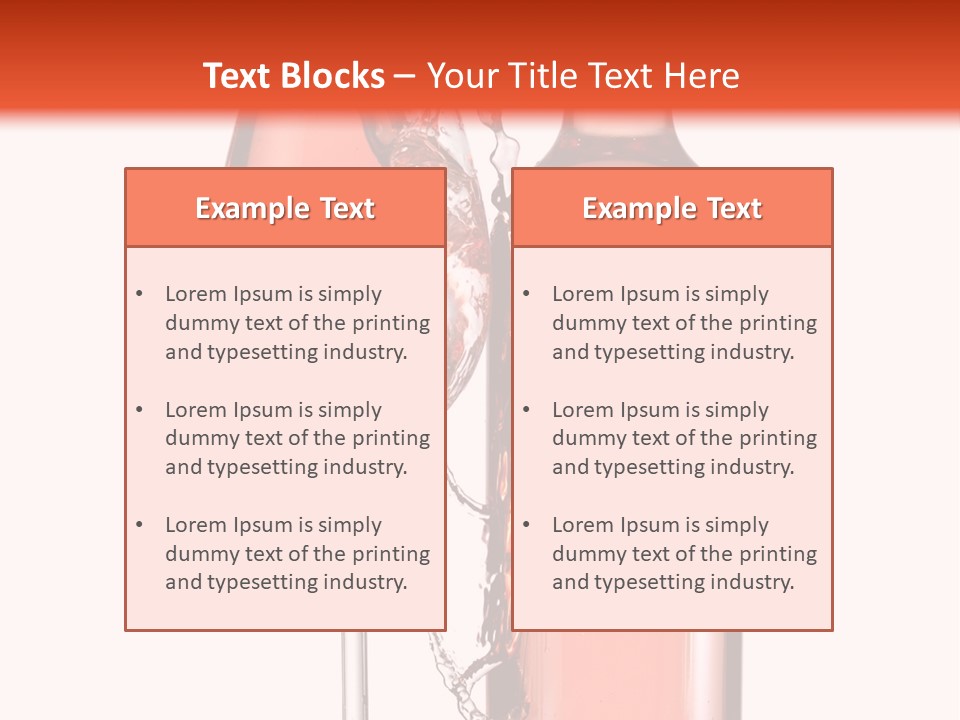 Text Blocks – Your Title Text Here

Example Text

• Lorem Ipsum is simply dummy text of the printing and typesetting industry.

• Lorem Ipsum is simply dummy text of the printing and typesetting industry.

• Lorem Ipsum is simply dummy text of the printing and typesetting industry.

Example Text

• Lorem Ipsum is simply dummy text of the printing and typesetting industry.

• Lorem Ipsum is simply dummy text of the printing and typesetting industry.

• Lorem Ipsum is simply dummy text of the printing and typesetting industry.